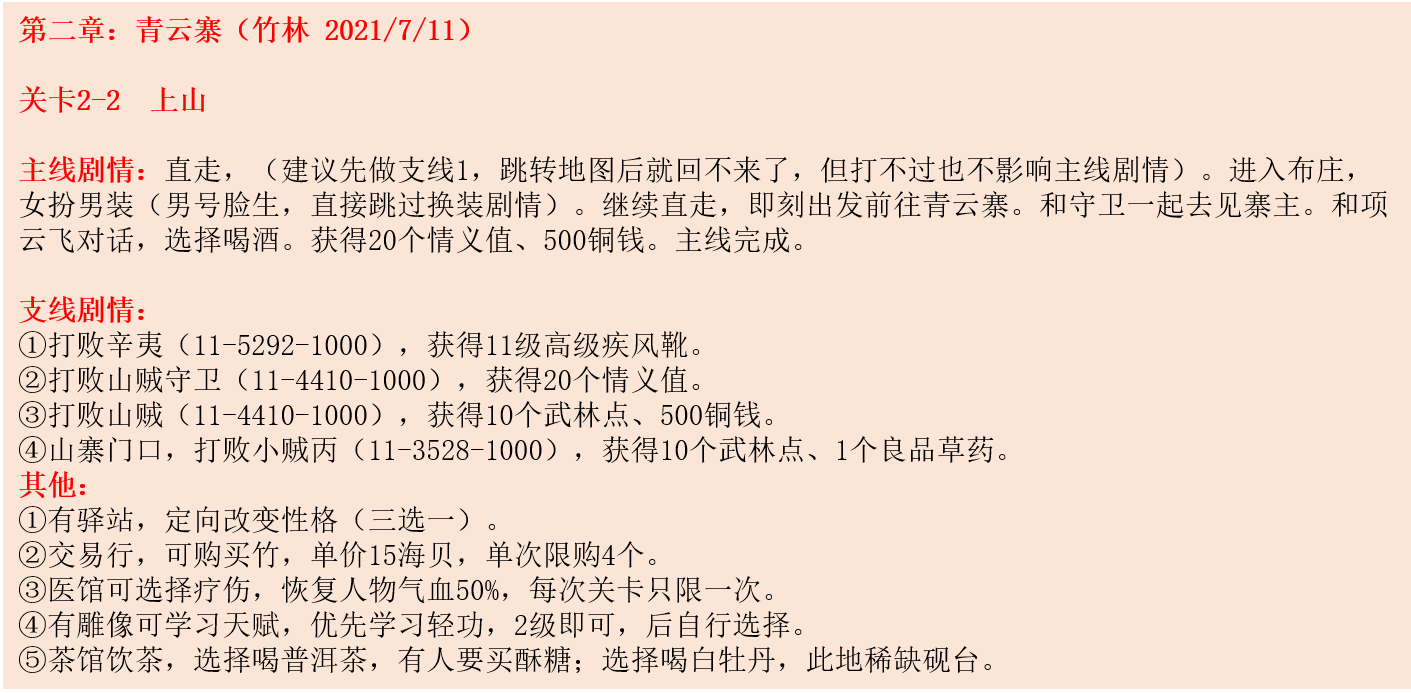 第二章：青云寨（竹林 2021/7/11）

关卡2-2　上山

主线剧情：直走，（建议先做支线1，跳转地图后就回不来了，但打不过也不影响主线剧情）。进入布庄，女扮男装（男号脸生，直接跳过换装剧情）。继续直走，即刻出发前往青云寨。和守卫一起去见寨主。和项云飞对话，选择喝酒。获得20个情义值、500铜钱。主线完成。

支线剧情：
①打败辛夷（11-5292-1000），获得11级高级疾风靴。
②打败山贼守卫（11-4410-1000），获得20个情义值。
③打败山贼（11-4410-1000），获得10个武林点、500铜钱。
④山寨门口，打败小贼丙（11-3528-1000），获得10个武林点、1个良品草药。
其他：
①有驿站，定向改变性格（三选一）。
②交易行，可购买竹，单价15海贝，单次限购4个。
③医馆可选择疗伤，恢复人物气血50%，每次关卡只限一次。
④有雕像可学习天赋，优先学习轻功，2级即可，后自行选择。
⑤茶馆饮茶，选择喝普洱茶，有人要买酥糖；选择喝白牡丹，此地稀缺砚台。